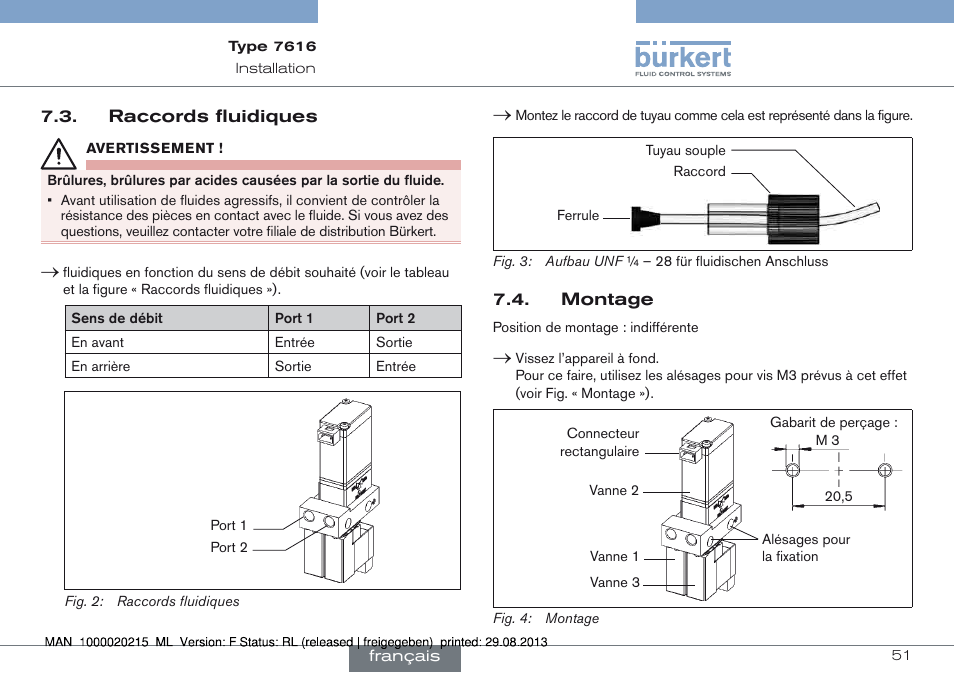 Type 7616
Installation

bürkert
FLUID CONTROL SYSTEMS

7.3. Raccords fluidiques

AVERTISSEMENT !

Brûlures, brûlures par acides causées par la sortie du fluide.

▪ Avant utilisation de fluides agressifs, il convient de contrôler la résistance des pièces en contact avec le fluide. Si vous avez des questions, veuillez contacter votre filiale de distribution Bürkert.

→ fluidiques en fonction du sens de débit souhaité (voir le tableau et la figure « Raccords fluidiques »).

| Sens de débit | Port 1 | Port 2 |
|---|---|---|
| En avant | Entrée | Sortie |
| En arrière | Sortie | Entrée |

Port 1
Port 2

Fig. 2: Raccords fluidiques

→ Montez le raccord de tuyau comme cela est représenté dans la figure.

Tuyau souple
Raccord
Ferrule

Fig. 3: Aufbau UNF ¼ – 28 für fluidischen Anschluss

7.4. Montage

Position de montage : indifférente

→ Vissez l'appareil à fond.
Pour ce faire, utilisez les alésages pour vis M3 prévus à cet effet (voir Fig. « Montage »).

Connecteur rectangulaire
Vanne 2
Vanne 1
Vanne 3
Gabarit de perçage :
M 3
20,5
Alésages pour la fixation

Fig. 4: Montage

MAN 1000020215 ML Version: F Status: RL (released | freigegeben) printed: 29.08.2013

français

51